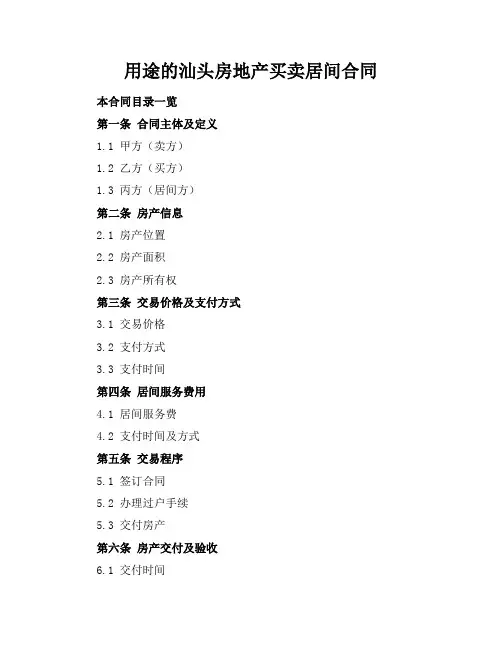 用途的汕头房地产买卖居间合同

本合同目录一览

第一条 合同主体及定义

1.1 甲方（卖方）

1.2 乙方（买方）

1.3 丙方（居间方）

第二条 房产信息

2.1 房产位置

2.2 房产面积

2.3 房产所有权

第三条 交易价格及支付方式

3.1 交易价格

3.2 支付方式

3.3 支付时间

第四条 居间服务费用

4.1 居间服务费

4.2 支付时间及方式

第五条 交易程序

5.1 签订合同

5.2 办理过户手续

5.3 交付房产

第六条 房产交付及验收

6.1 交付时间